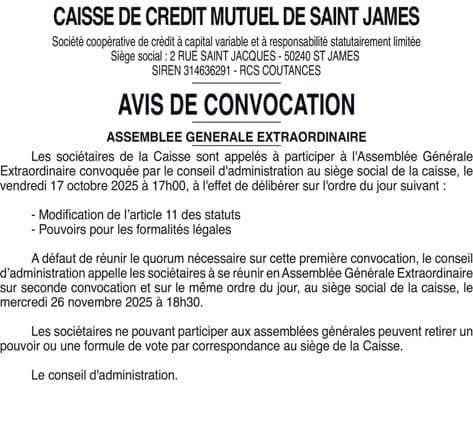 CAISSE DE CREDIT MUTUEL DE SAINT JAMES

Société coopérative de crédit à capital variable et à responsabilité statutairement limitée
Siège social : 2 RUE SAINT JACQUES - 50240 ST JAMES
SIREN 314636291 - RCS COUTANCES

AVIS DE CONVOCATION

ASSEMBLEE GENERALE EXTRAORDINAIRE

Les sociétaires de la Caisse sont appelés à participer à l'Assemblée Générale Extraordinaire convoquée par le conseil d'administration au siège social de la caisse, le vendredi 17 octobre 2025 à 17h00, à l'effet de délibérer sur l'ordre du jour suivant :

- Modification de l'article 11 des statuts
- Pouvoirs pour les formalités légales

A défaut de réunir le quorum nécessaire sur cette première convocation, le conseil d'administration appelle les sociétaires à se réunir en Assemblée Générale Extraordinaire sur seconde convocation et sur le même ordre du jour, au siège social de la caisse, le mercredi 26 novembre 2025 à 18h30.

Les sociétaires ne pouvant participer aux assemblées générales peuvent retirer un pouvoir ou une formule de vote par correspondance au siège de la Caisse.

Le conseil d'administration.